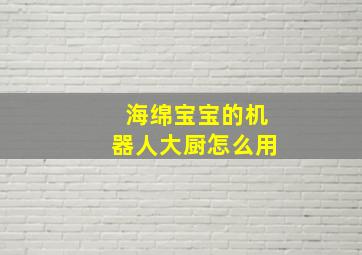 海绵宝宝的机器人大厨怎么用